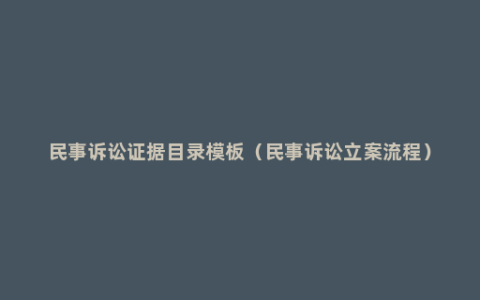 民事诉讼证据目录模板（民事诉讼立案流程）